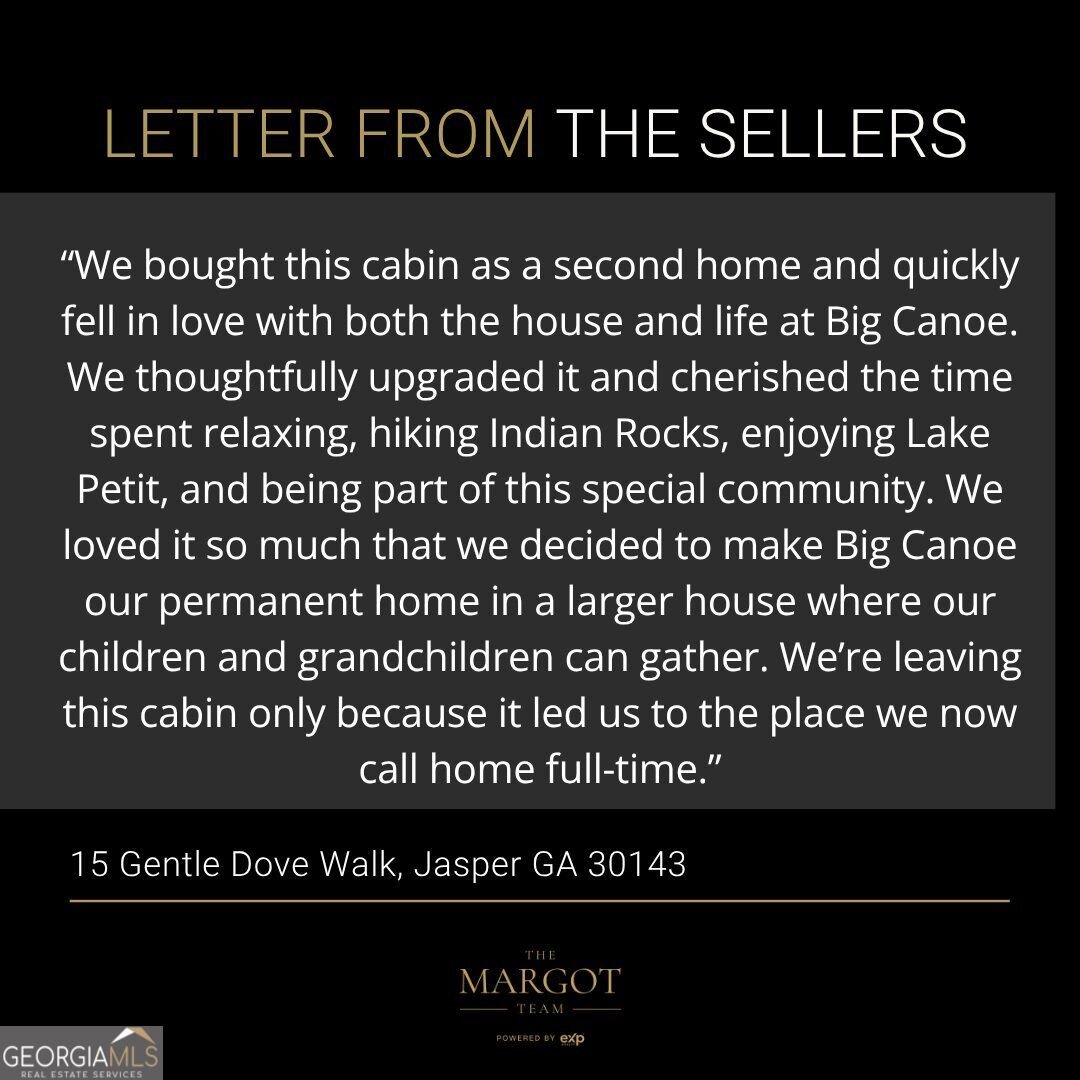 LETTER FROM THE SELLERS

“We bought this cabin as a second home and quickly fell in love with both the house and life at Big Canoe. We thoughtfully upgraded it and cherished the time spent relaxing, hiking Indian Rocks, enjoying Lake Petit, and being part of this special community. We loved it so much that we decided to make Big Canoe our permanent home in a larger house where our children and grandchildren can gather. We’re leaving this cabin only because it led us to the place we now call home full-time.”

15 Gentle Dove Walk, Jasper GA 30143

THE
MARGOT
TEAM
POWERED BY exp

GEORGIAMLS
REAL ESTATE SERVICES